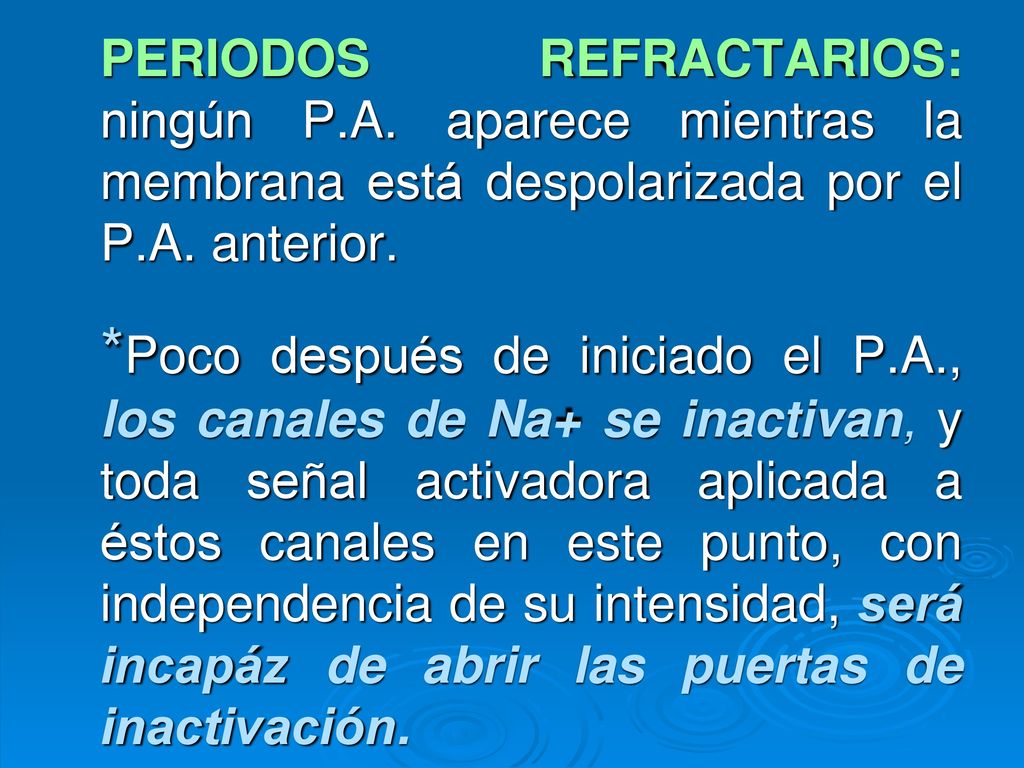 PERIODOS REFRACTARIOS: ningún P.A. aparece mientras la membrana está despolarizada por el P.A. anterior.

*Poco después de iniciado el P.A., los canales de Na+ se inactivan, y toda señal activadora aplicada a éstos canales en este punto, con independencia de su intensidad, será incapáz de abrir las puertas de inactivación.